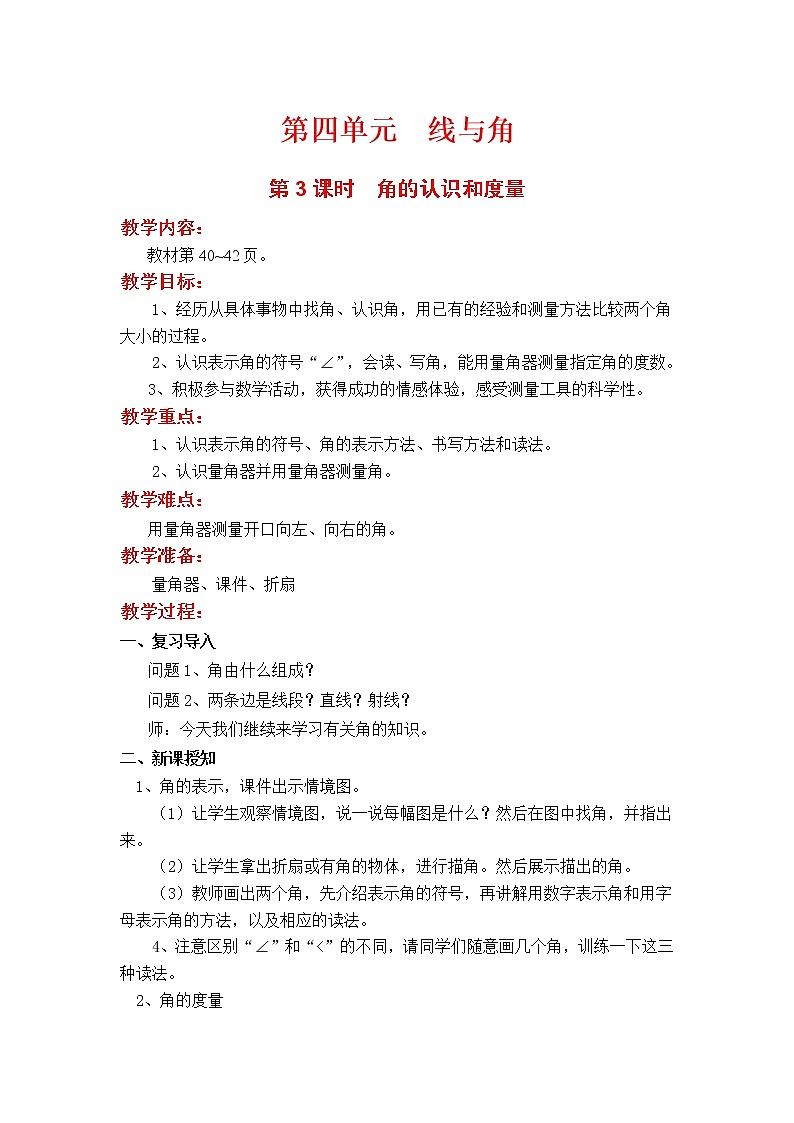 第四单元 线与角

第 3 课时 角的认识和度量

教学内容：

教材第 40~42 页。

教学目标：

1、经历从具体事物中找角、认识角，用已有的经验和测量方法比较两个角大小的过程。

2、认识表示角的符号“∠”，会读、写角，能用量角器测量指定角的度数。

3、积极参与数学活动，获得成功的情感体验，感受测量工具的科学性。

教学重点：

1、认识表示角的符号、角的表示方法、书写方法和读法。

2、认识量角器并用量角器测量角。

教学难点：

用量角器测量开口向左、向右的角。

教学准备：

量角器、课件、折扇

教学过程：

一、复习导入

问题 1、角由什么组成？

问题 2、两条边是线段？直线？射线？

师：今天我们继续来学习有关角的知识。

二、新课授知

1、角的表示，课件出示情境图。

（1）让学生观察情境图，说一说每幅图是什么？然后在图中找角，并指出来。

（2）让学生拿出折扇或有角的物体，进行描角。然后展示描出的角。

（3）教师画出两个角，先介绍表示角的符号，再讲解用数字表示角和用字母表示角的方法，以及相应的读法。

4、注意区别“∠”和“<”的不同，请同学们随意画几个角，训练一下这三种读法。

2、角的度量